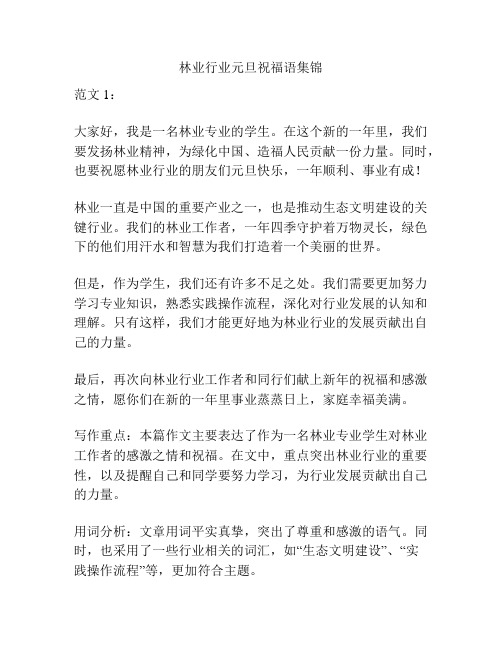 林业行业元旦祝福语集锦

范文 1：

大家好，我是一名林业专业的学生。在这个新的一年里，我们要发扬林业精神，为绿化中国、造福人民贡献一份力量。同时，也要祝愿林业行业的朋友们元旦快乐，一年顺利、事业有成！

林业一直是中国的重要产业之一，也是推动生态文明建设的关键行业。我们的林业工作者，一年四季守护着万物灵长，绿色下的他们用汗水和智慧为我们打造着一个美丽的世界。

但是，作为学生，我们还有许多不足之处。我们需要更加努力学习专业知识，熟悉实践操作流程，深化对行业发展的认知和理解。只有这样，我们才能更好地为林业行业的发展贡献出自己的力量。

最后，再次向林业行业工作者和同行们献上新年的祝福和感激之情，愿你们在新的一年里事业蒸蒸日上，家庭幸福美满。

写作重点：本篇作文主要表达了作为一名林业专业学生对林业工作者的感激之情和祝福。在文中，重点突出林业行业的重要性，以及提醒自己和同学要努力学习，为行业发展贡献出自己的力量。

用词分析：文章用词平实真挚，突出了尊重和感激的语气。同时，也采用了一些行业相关的词汇，如“生态文明建设”、“实践操作流程”等，更加符合主题。